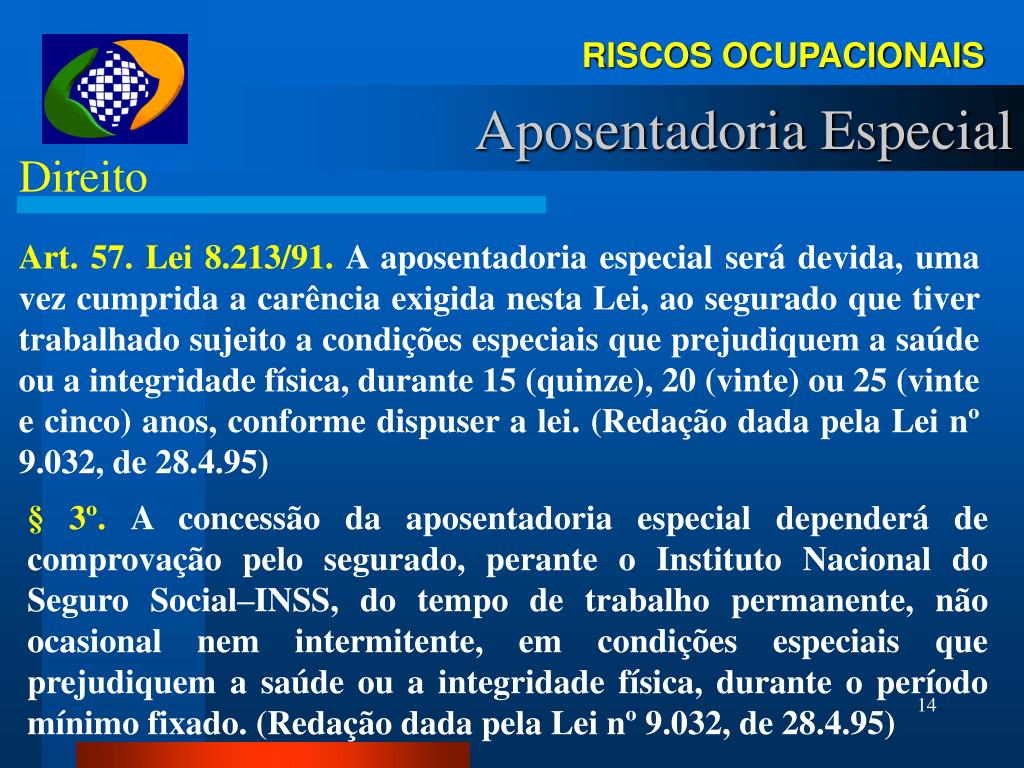 RISCOS OCUPACIONAIS

Aposentadoria Especial

Direito

Art. 57. Lei 8.213/91. A aposentadoria especial será devida, uma vez cumprida a carência exigida nesta Lei, ao segurado que tiver trabalhado sujeito a condições especiais que prejudiquem a saúde ou a integridade física, durante 15 (quinze), 20 (vinte) ou 25 (vinte e cinco) anos, conforme dispuser a lei. (Redação dada pela Lei nº 9.032, de 28.4.95)

§ 3º. A concessão da aposentadoria especial dependerá de comprovação pelo segurado, perante o Instituto Nacional do Seguro Social–INSS, do tempo de trabalho permanente, não ocasional nem intermitente, em condições especiais que prejudiquem a saúde ou a integridade física, durante o período mínimo fixado. (Redação dada pela Lei nº 9.032, de 28.4.95)

14